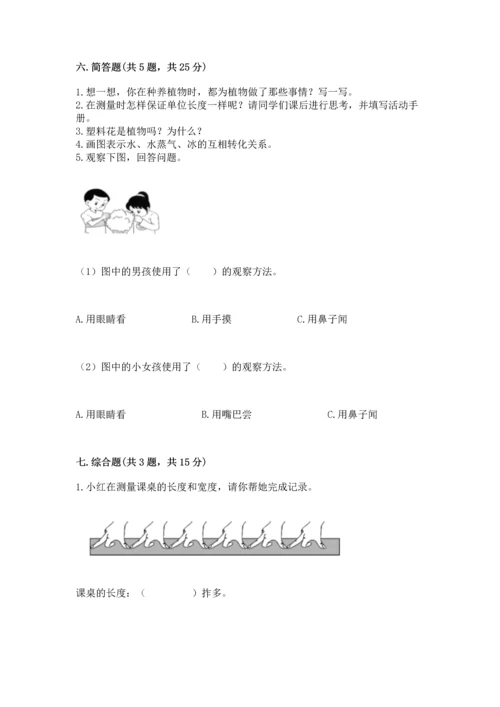 六. 简答题（共 5 题，共 25 分）

1. 想一想，你在种养植物时，都为植物做了那些事情？写一写。
2. 在测量时怎样保证单位长度一样呢？请同学们课后进行思考，并填写活动手册。
3. 塑料花是植物吗？为什么？
4. 画图表示水、水蒸气、冰的互相转化关系。
5. 观察下图，回答问题。

（1）图中的男孩使用了（　　）的观察方法。

A. 用眼睛看　　B. 用手摸　　C. 用鼻子闻

（2）图中的小女孩使用了（　　）的观察方法。

A. 用眼睛看　　B. 用嘴巴尝　　C. 用鼻子闻

七. 综合题（共 3 题，共 15 分）

1. 小红在测量课桌的长度和宽度，请你帮她完成记录。

课桌的长度：（　　　　）拃多。